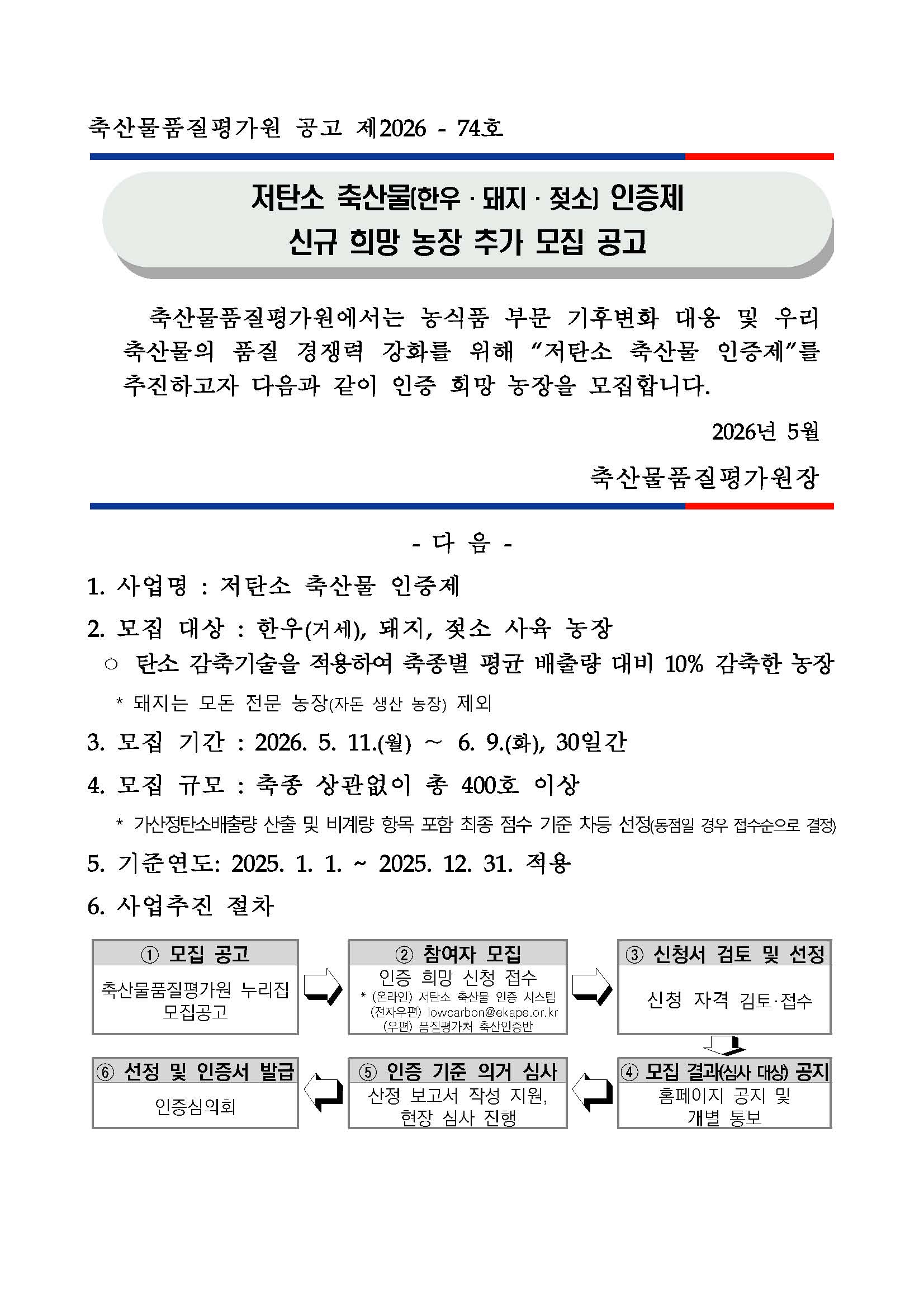 축산물품질평가원 공고 제2026 - 74호

저탄소 축산물(한우 · 돼지 · 젖소) 인증제
신규 희망 농장 추가 모집 공고

축산물품질평가원에서는 농식품 부문 기후변화 대응 및 우리 축산물의 품질 경쟁력 강화를 위해 "저탄소 축산물 인증제"를 추진하고자 다음과 같이 인증 희망 농장을 모집합니다.

2026년 5월

축산물품질평가원장

- 다 음 -

1. 사업명 : 저탄소 축산물 인증제

2. 모집 대상 : 한우(거세), 돼지, 젖소 사육 농장

○ 탄소 감축기술을 적용하여 축종별 평균 배출량 대비 10% 감축한 농장

* 돼지는 모돈 전문 농장(자돈 생산 농장) 제외

3. 모집 기간 : 2026. 5. 11.(월) ~ 6. 9.(화), 30일간

4. 모집 규모 : 축종 상관없이 총 400호 이상

* 가산정탄소배출량 산출 및 비계량 항목 포함 최종 점수 기준 차등 선정(동점일 경우 접수순으로 결정)

5. 기준연도: 2025. 1. 1. ~ 2025. 12. 31. 적용

6. 사업추진 절차

① 모집 공고
축산물품질평가원 누리집 모집공고

② 참여자 모집
인증 희망 신청 접수
* (온라인) 저탄소 축산물 인증 시스템
(전자우편) lowcarbon@ekape.or.kr
(우편) 품질평가처 축산인증반

③ 신청서 검토 및 선정
신청 자격 검토·접수

④ 모집 결과(심사 대상) 공지
홈페이지 공지 및 개별 통보

⑤ 인증 기준 의거 심사
산정 보고서 작성 지원, 현장 심사 진행

⑥ 선정 및 인증서 발급
인증심의회